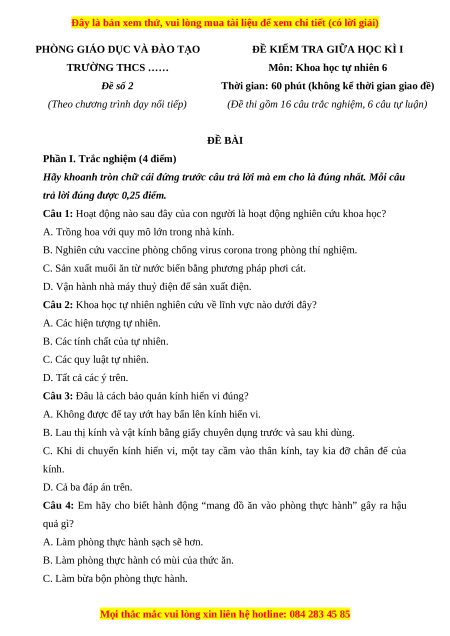 Đây là bản xem thử, vui lòng mua tài liệu để xem chi tiết (có lời giải)

PHÒNG GIÁO DỤC VÀ ĐÀO TẠO
TRƯỜNG THCS ……
Đề số 2
(Theo chương trình dạy nối tiếp)

ĐỀ KIỂM TRA GIỮA HỌC KÌ I
Môn: Khoa học tự nhiên 6
Thời gian: 60 phút (không kể thời gian giao đề)
(Đề thi gồm 16 câu trắc nghiệm, 6 câu tự luận)

ĐỀ BÀI

Phần I. Trắc nghiệm (4 điểm)

Hãy khoanh tròn chữ cái đứng trước câu trả lời mà em cho là đúng nhất. Mỗi câu trả lời đúng được 0,25 điểm.

Câu 1: Hoạt động nào sau đây của con người là hoạt động nghiên cứu khoa học?
A. Trồng hoa với quy mô lớn trong nhà kính.
B. Nghiên cứu vaccine phòng chống virus corona trong phòng thí nghiệm.
C. Sản xuất muối ăn từ nước biển bằng phương pháp phơi cát.
D. Vận hành nhà máy thuỷ điện để sản xuất điện.

Câu 2: Khoa học tự nhiên nghiên cứu về lĩnh vực nào dưới đây?
A. Các hiện tượng tự nhiên.
B. Các tính chất của tự nhiên.
C. Các quy luật tự nhiên.
D. Tất cả các ý trên.

Câu 3: Đâu là cách bảo quản kính hiển vi đúng?
A. Không được để tay ướt hay bẩn lên kính hiển vi.
B. Lau thị kính và vật kính bằng giấy chuyên dụng trước và sau khi dùng.
C. Khi di chuyển kính hiển vi, một tay cầm vào thân kính, tay kia đỡ chân đế của kính.
D. Cả ba đáp án trên.

Câu 4: Em hãy cho biết hành động “mang đồ ăn vào phòng thực hành” gây ra hậu quả gì?
A. Làm phòng thực hành sạch sẽ hơn.
B. Làm phòng thực hành có mùi của thức ăn.
C. Làm bừa bộn phòng thực hành.

Mọi thắc mắc vui lòng xin liên hệ hotline: 084 283 45 85